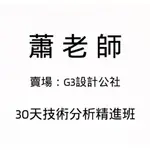 蕭老師

賣場：G3設計公社

30天技術分析精進班